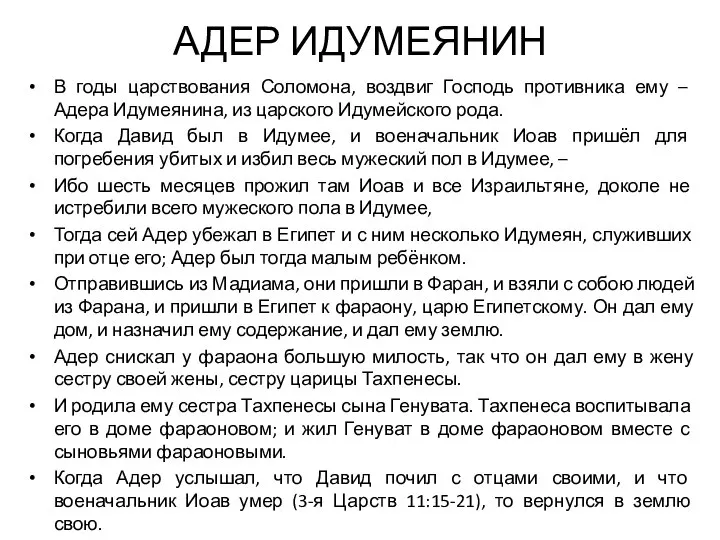 АДЕР ИДУМЕЯНИН

• В годы царствования Соломона, воздвиг Господь противника ему – Адера Идумеянина, из царского Идумейского рода.
• Когда Давид был в Идумее, и военачальник Иоав пришёл для погребения убитых и избил весь мужеский пол в Идумее, –
• Ибо шесть месяцев прожил там Иоав и все Израильтяне, доколе не истребили всего мужеского пола в Идумее,
• Тогда сей Адер убежал в Египет и с ним несколько Идумеян, служивших при отце его; Адер был тогда малым ребёнком.
• Отправившись из Мадиама, они пришли в Фаран, и взяли с собою людей из Фарана, и пришли в Египет к фараону, царю Египетскому. Он дал ему дом, и назначил ему содержание, и дал ему землю.
• Адер снискал у фараона большую милость, так что он дал ему в жену сестру своей жены, сестру царицы Тахпенесы.
• И родила ему сестра Тахпенесы сына Генувата. Тахпенеса воспитывала его в доме фараоновом; и жил Генуват в доме фараоновом вместе с сыновьями фараоновыми.
• Когда Адер услышал, что Давид почил с отцами своими, и что военачальник Иоав умер (3-я Царств 11:15-21), то вернулся в землю свою.